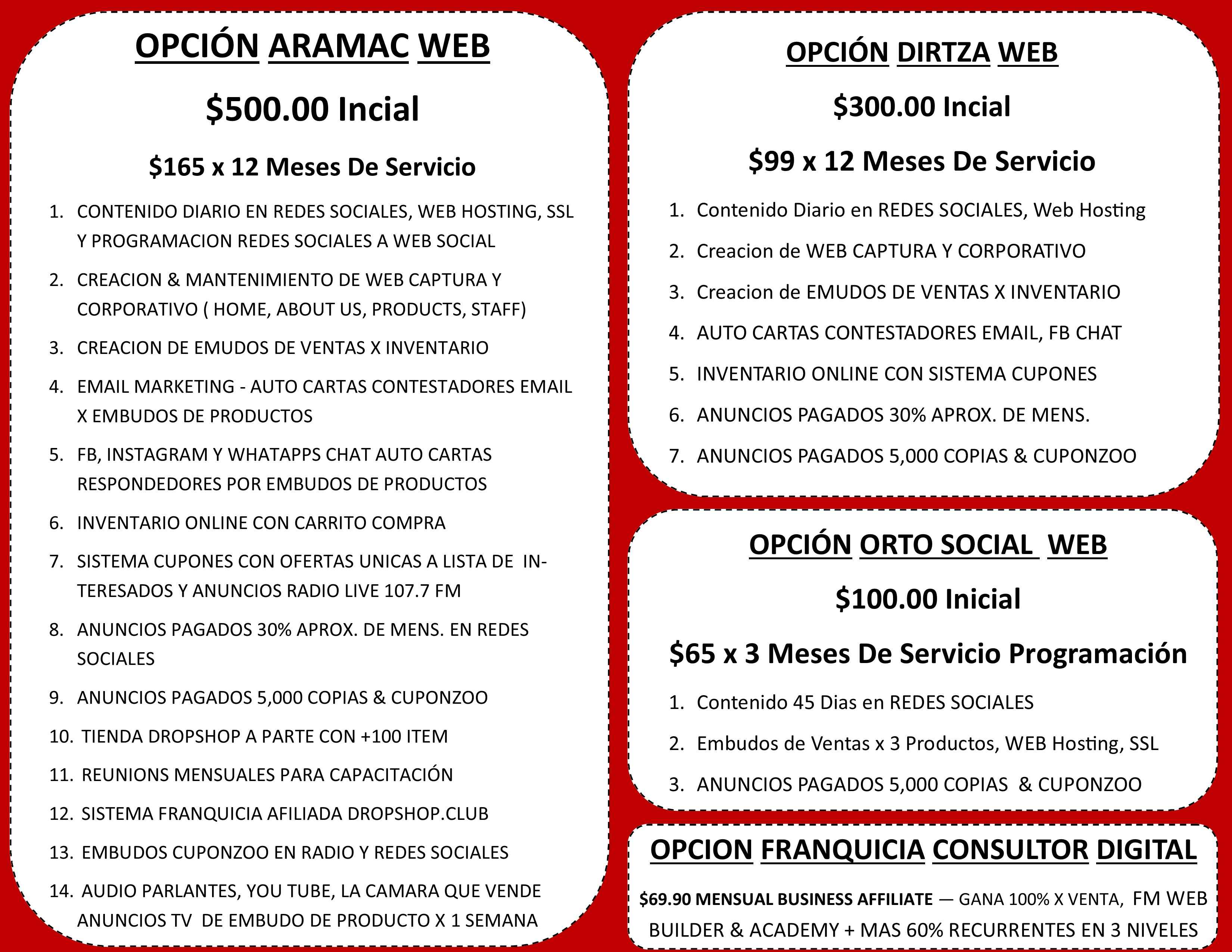 OPCIÓN ARAMAC WEB

$500.00 Incial

$165 x 12 Meses De Servicio

1. CONTENIDO DIARIO EN REDES SOCIALES, WEB HOSTING, SSL Y PROGRAMACION REDES SOCIALES A WEB SOCIAL
2. CREACION & MANTENIMIENTO DE WEB CAPTURA Y CORPORATIVO ( HOME, ABOUT US, PRODUCTS, STAFF)
3. CREACION DE EMUDOS DE VENTAS X INVENTARIO
4. EMAIL MARKETING - AUTO CARTAS CONTESTADORES EMAIL X EMBUDOS DE PRODUCTOS
5. FB, INSTAGRAM Y WHATAPPS CHAT AUTO CARTAS RESPONDEDORES POR EMBUDOS DE PRODUCTOS
6. INVENTARIO ONLINE CON CARRITO COMPRA
7. SISTEMA CUPONES CON OFERTAS UNICAS A LISTA DE INTERESADOS Y ANUNCIOS RADIO LIVE 107.7 FM
8. ANUNCIOS PAGADOS 30% APROX. DE MENS. EN REDES SOCIALES
9. ANUNCIOS PAGADOS 5,000 COPIAS & CUPONZOO
10. TIENDA DROPSHOP A PARTE CON +100 ITEM
11. REUNIONS MENSUALES PARA CAPACITACIÓN
12. SISTEMA FRANQUICIA AFILIADA DROPSHOP.CLUB
13. EMBUDOS CUPONZOO EN RADIO Y REDES SOCIALES
14. AUDIO PARLANTES, YOU TUBE, LA CAMARA QUE VENDE ANUNCIOS TV DE EMBUDO DE PRODUCTO X 1 SEMANA

OPCIÓN DIRTZA WEB

$300.00 Incial

$99 x 12 Meses De Servicio

1. Contenido Diario en REDES SOCIALES, Web Hosting
2. Creacion de WEB CAPTURA Y CORPORATIVO
3. Creacion de EMUDOS DE VENTAS X INVENTARIO
4. AUTO CARTAS CONTESTADORES EMAIL, FB CHAT
5. INVENTARIO ONLINE CON SISTEMA CUPONES
6. ANUNCIOS PAGADOS 30% APROX. DE MENS.
7. ANUNCIOS PAGADOS 5,000 COPIAS & CUPONZOO

OPCIÓN ORTO SOCIAL WEB

$100.00 Inicial

$65 x 3 Meses De Servicio Programación

1. Contenido 45 Dias en REDES SOCIALES
2. Embudos de Ventas x 3 Productos, WEB Hosting, SSL
3. ANUNCIOS PAGADOS 5,000 COPIAS & CUPONZOO

OPCION FRANQUICIA CONSULTOR DIGITAL

$69.90 MENSUAL BUSINESS AFFILIATE — GANA 100% X VENTA, FM WEB BUILDER & ACADEMY + MAS 60% RECURRENTES EN 3 NIVELES